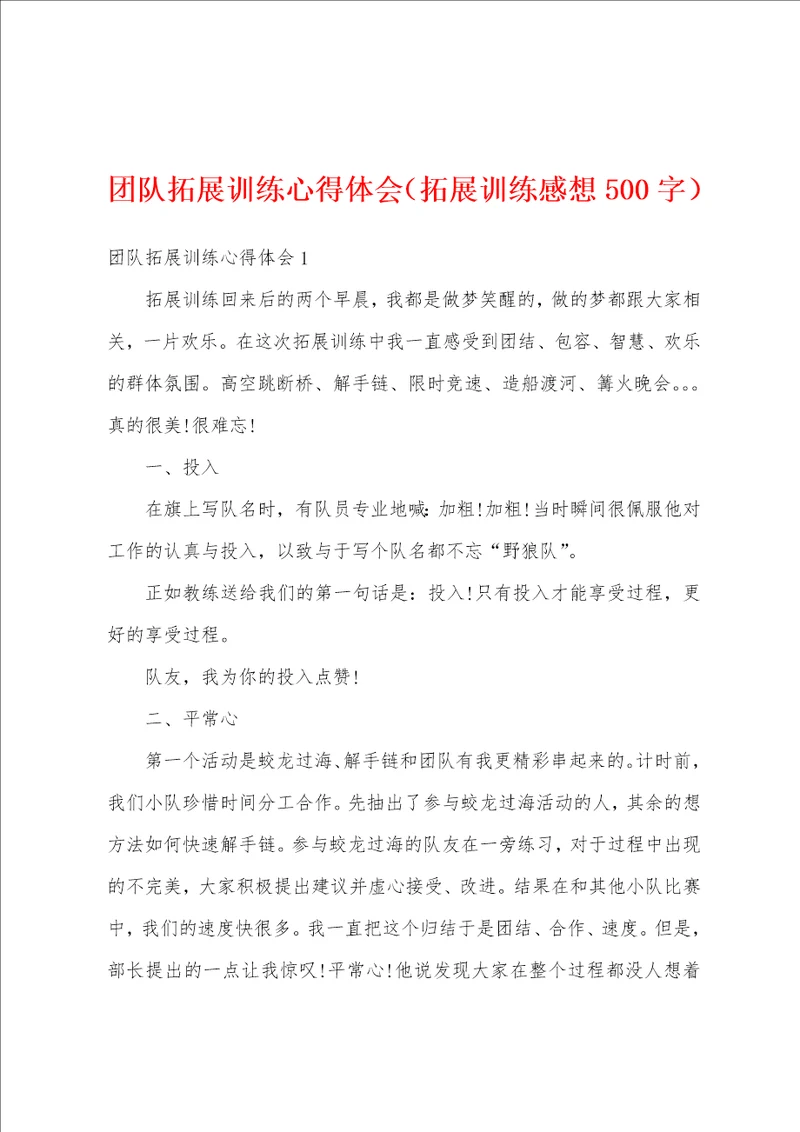 团队拓展训练心得体会（拓展训练感想500字）

团队拓展训练心得体会1

拓展训练回来后的两个早晨，我都是做梦笑醒的，做的梦都跟大家相关，一片欢乐。在这次拓展训练中我一直感受到团结、包容、智慧、欢乐的群体氛围。高空跳断桥、解手链、限时竞速、造船渡河、篝火晚会。。。真的很美！很难忘！

一、投入

在旗上写队名时，有队员专业地喊：加粗！加粗！当时瞬间很佩服他对工作的认真与投入，以致与于写个队名都不忘“野狼队”。

正如教练送给我们的第一句话是：投入！只有投入才能享受过程，更好的享受过程。

队友，我为你的投入点赞！

二、平常心

第一个活动是蛟龙过海、解手链和团队有我更精彩串起来的。计时前，我们小队珍惜时间分工合作。先抽出了参与蛟龙过海活动的人，其余的想方法如何快速解手链。参与蛟龙过海的队友在一旁练习，对于过程中出现的不完美，大家积极提出建议并虚心接受、改进。结果在和其他小队比赛中，我们的速度快很多。我一直把这个归结于是团结、合作、速度。但是，部长提出的一点让我惊叹！平常心！他说发现大家在整个过程都没人想着